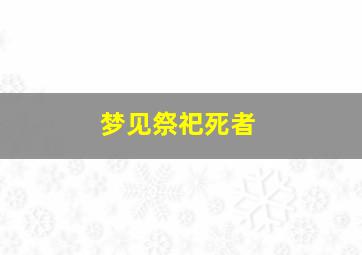 梦见祭祀死者